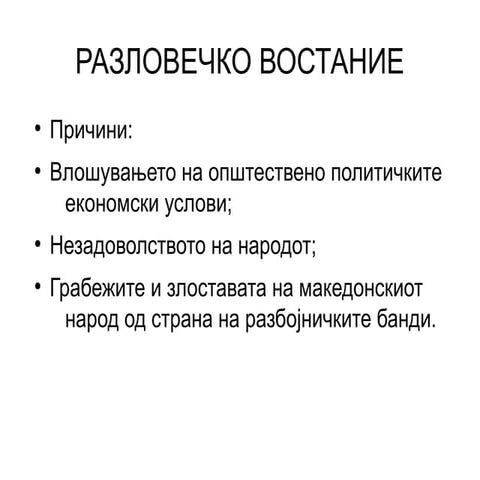 РАЗЛОВЕЧКО ВОСТАНИЕ

• Причини:

• Влошувањето на општествено политичките економски услови;

• Незадоволството на народот;

• Грабежите и злоставата на македонскиот народ од страна на разбојничките банди.